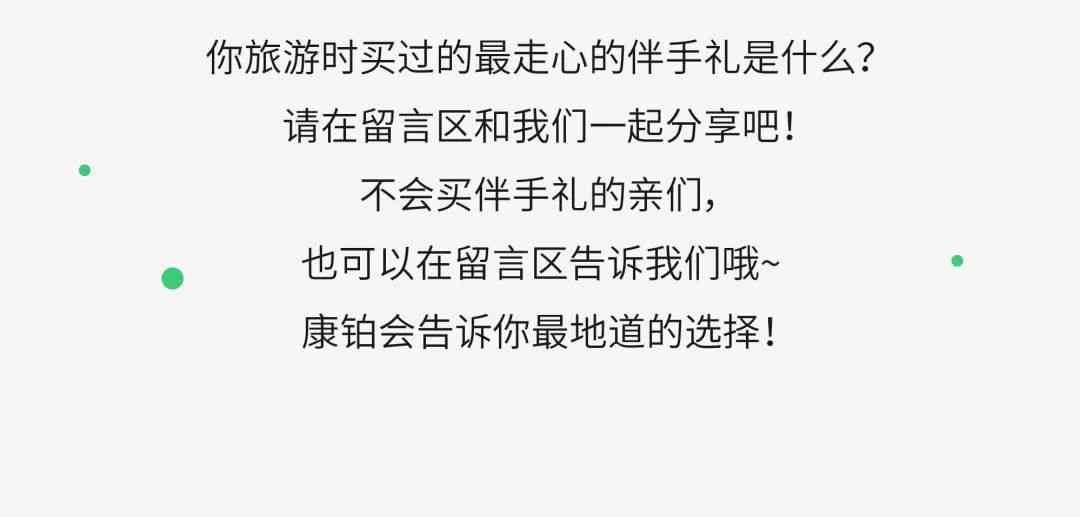 你旅游时买过的最走心的伴手礼是什么？
请在留言区和我们一起分享吧！
不会买伴手礼的亲们，
也可以在留言区告诉我们哦~
康铂会告诉你最地道的选择！